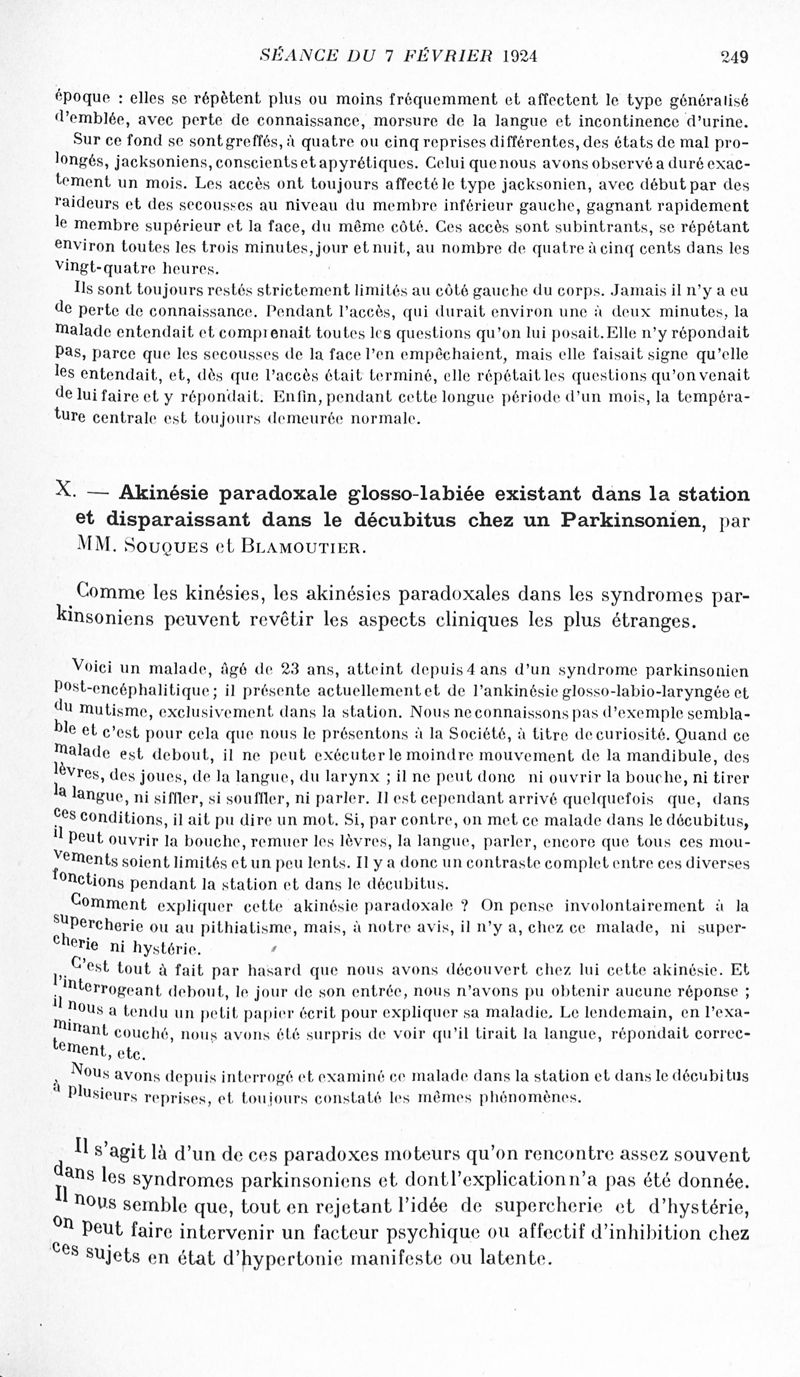 SÉANCE DU 7 FÉVRIER 1924 249

époque : elles se répètent plus ou moins fréquemment et affectent le type généralisé d'emblée, avec perte de connaissance, morsure de la langue et incontinence d'urine.

Sur ce fond se sont greffés, à quatre ou cinq reprises différentes, des états de mal prolongés, jacksoniens, conscients et apyrétiques. Celui que nous avons observé a duré exactement un mois. Les accès ont toujours affecté le type jacksonien, avec début par des raideurs et des secousses au niveau du membre inférieur gauche, gagnant rapidement le membre supérieur et la face, du même côté. Ces accès sont subintrants, se répétant environ toutes les trois minutes, jour et nuit, au nombre de quatre à cinq cents dans les vingt-quatre heures.

Ils sont toujours restés strictement limités au côté gauche du corps. Jamais il n'y a eu de perte de connaissance. Pendant l'accès, qui durait environ une à deux minutes, la malade entendait et comprenait toutes les questions qu'on lui posait. Elle n'y répondait pas, parce que les secousses de la face l'en empêchaient, mais elle faisait signe qu'elle les entendait, et, dès que l'accès était terminé, elle répétait les questions qu'on venait de lui faire et y répondait. Enfin, pendant cette longue période d'un mois, la température centrale est toujours demeurée normale.

X. — Akinésie paradoxale glosso-labiée existant dans la station et disparaissant dans le décubitus chez un Parkinsonien, par MM. Souques et Blamoutier.

Comme les kinésies, les akinésies paradoxales dans les syndromes parkinsoniens peuvent revêtir les aspects cliniques les plus étranges.

Voici un malade, âgé de 23 ans, atteint depuis 4 ans d'un syndrome parkinsonien post-encéphalitique ; il présente actuellement et de l'ankinésie glosso-labio-laryngée et du mutisme, exclusivement dans la station. Nous ne connaissons pas d'exemple semblable et c'est pour cela que nous le présentons à la Société, à titre de curiosité. Quand ce malade est debout, il ne peut exécuter le moindre mouvement de la mandibule, des lèvres, des joues, de la langue, du larynx ; il ne peut donc ni ouvrir la bouche, ni tirer la langue, ni siffler, si souffler, ni parler. Il est cependant arrivé quelquefois que, dans ces conditions, il ait pu dire un mot. Si, par contre, on met ce malade dans le décubitus, il peut ouvrir la bouche, remuer les lèvres, la langue, parler, encore que tous ces mouvements soient limités et un peu lents. Il y a donc un contraste complet entre ces diverses fonctions pendant la station et dans le décubitus.

Comment expliquer cette akinésie paradoxale ? On pense involontairement à la supercherie ou au pithiatisme, mais, à notre avis, il n'y a, chez ce malade, ni supercherie ni hystérie.

C'est tout à fait par hasard que nous avons découvert chez lui cette akinésie. Et l'interrogeant debout, le jour de son entrée, nous n'avons pu obtenir aucune réponse ; il nous a tendu un petit papier écrit pour expliquer sa maladie. Le lendemain, en l'examinant couché, nous avons été surpris de voir qu'il tirait la langue, répondait correctement, etc.

Nous avons depuis interrogé et examiné ce malade dans la station et dans le décubitus à plusieurs reprises, et toujours constaté les mêmes phénomènes.

Il s'agit là d'un de ces paradoxes moteurs qu'on rencontre assez souvent dans les syndromes parkinsoniens et dont l'explication n'a pas été donnée. Il nous semble que, tout en rejetant l'idée de supercherie et d'hystérie, on peut faire intervenir un facteur psychique ou affectif d'inhibition chez ces sujets en état d'hypertonie manifeste ou latente.